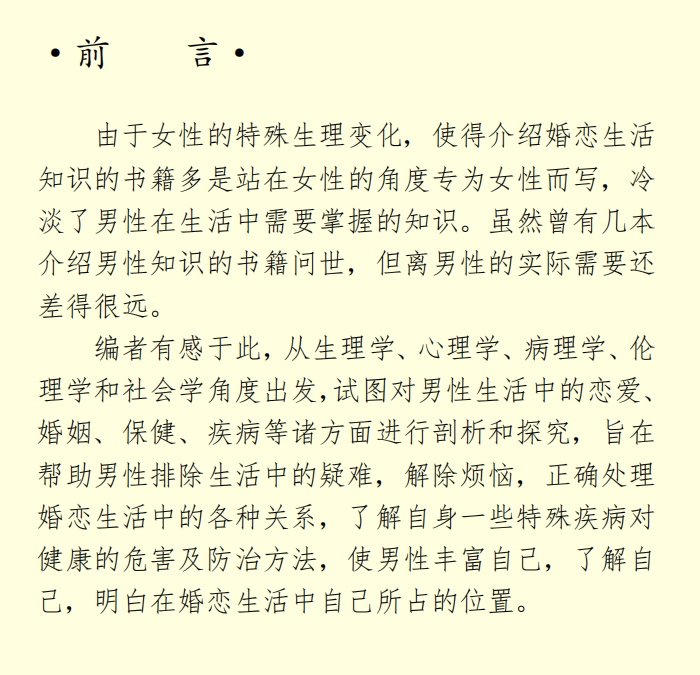 ·前　言·

由于女性的特殊生理变化，使得介绍婚恋生活知识的书籍多是站在女性的角度专为女性而写，冷淡了男性在生活中需要掌握的知识。虽然曾有几本介绍男性知识的书籍问世，但离男性的实际需要还差得很远。

编者有感于此，从生理学、心理学、病理学、伦理学和社会学角度出发，试图对男性生活中的恋爱、婚姻、保健、疾病等诸方面进行剖析和探究，旨在帮助男性排除生活中的疑难，解除烦恼，正确处理婚恋生活中的各种关系，了解自身一些特殊疾病对健康的危害及防治方法，使男性丰富自己，了解自己，明白在婚恋生活中自己所占的位置。